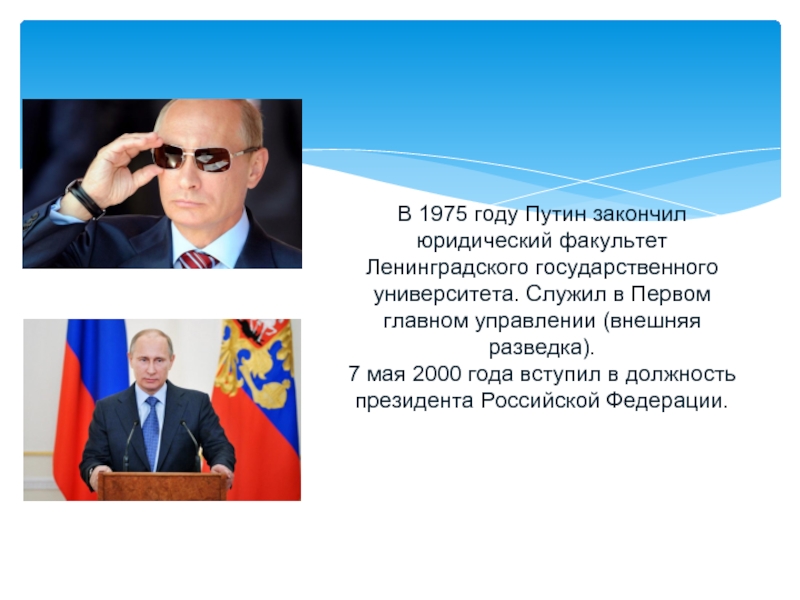 В 1975 году Путин закончил юридический факультет Ленинградского государственного университета. Служил в Первом главном управлении (внешняя разведка).
7 мая 2000 года вступил в должность президента Российской Федерации.